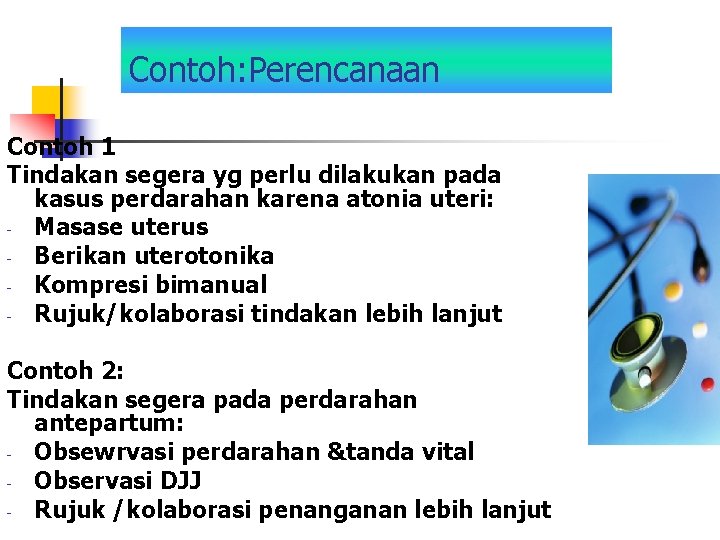 Contoh:Perencanaan

Contoh 1
Tindakan segera yg perlu dilakukan pada kasus perdarahan karena atonia uteri:
- Masase uterus
- Berikan uterotonika
- Kompresi bimanual
- Rujuk/kolaborasi tindakan lebih lanjut

Contoh 2:
Tindakan segera pada perdarahan antepartum:
- Obsewrvasi perdarahan &tanda vital
- Observasi DJJ
- Rujuk /kolaborasi penanganan lebih lanjut